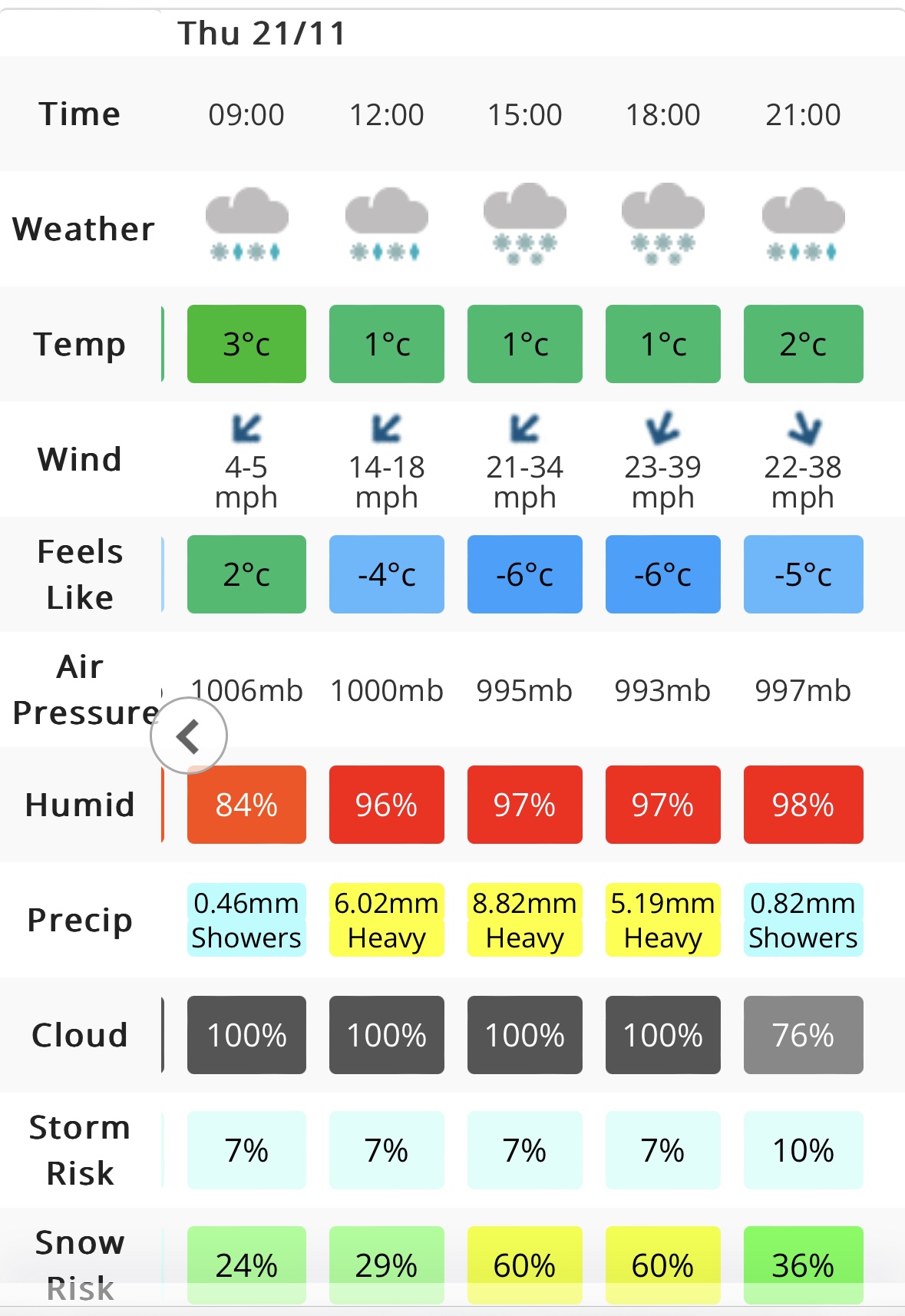 Thu 21/11

| Time | 09:00 | 12:00 | 15:00 | 18:00 | 21:00 |
|---|---|---|---|---|---|
| Weather | | | | | |
| Temp | 3°c | 1°c | 1°c | 1°c | 2°c |
| Wind | 4-5 mph | 14-18 mph | 21-34 mph | 23-39 mph | 22-38 mph |
| Feels Like | 2°c | -4°c | -6°c | -6°c | -5°c |
| Air Pressure | 1006mb | 1000mb | 995mb | 993mb | 997mb |
| Humid | 84% | 96% | 97% | 97% | 98% |
| Precip | 0.46mm Showers | 6.02mm Heavy | 8.82mm Heavy | 5.19mm Heavy | 0.82mm Showers |
| Cloud | 100% | 100% | 100% | 100% | 76% |
| Storm Risk | 7% | 7% | 7% | 7% | 10% |
| Snow Risk | 24% | 29% | 60% | 60% | 36% |